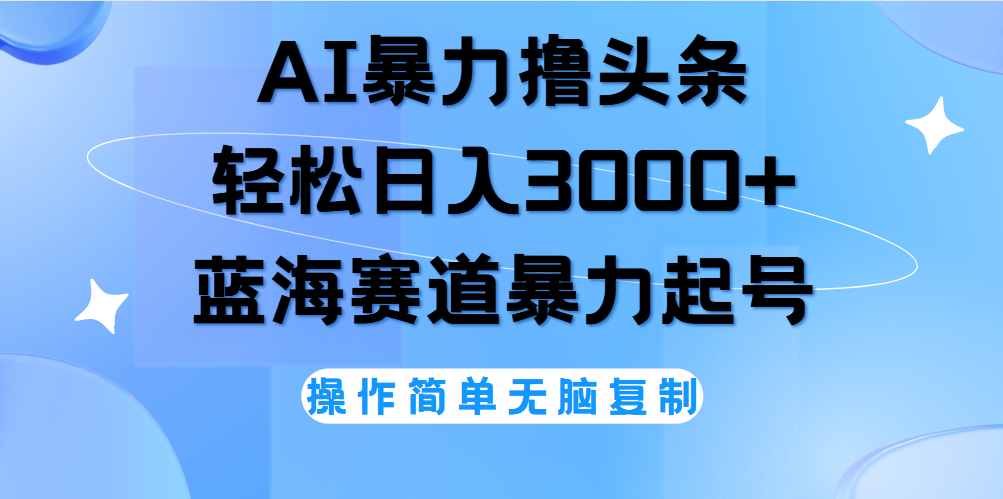 AI暴力撸头条
轻松日入3000+
蓝海赛道暴力起号

操作简单无脑复制